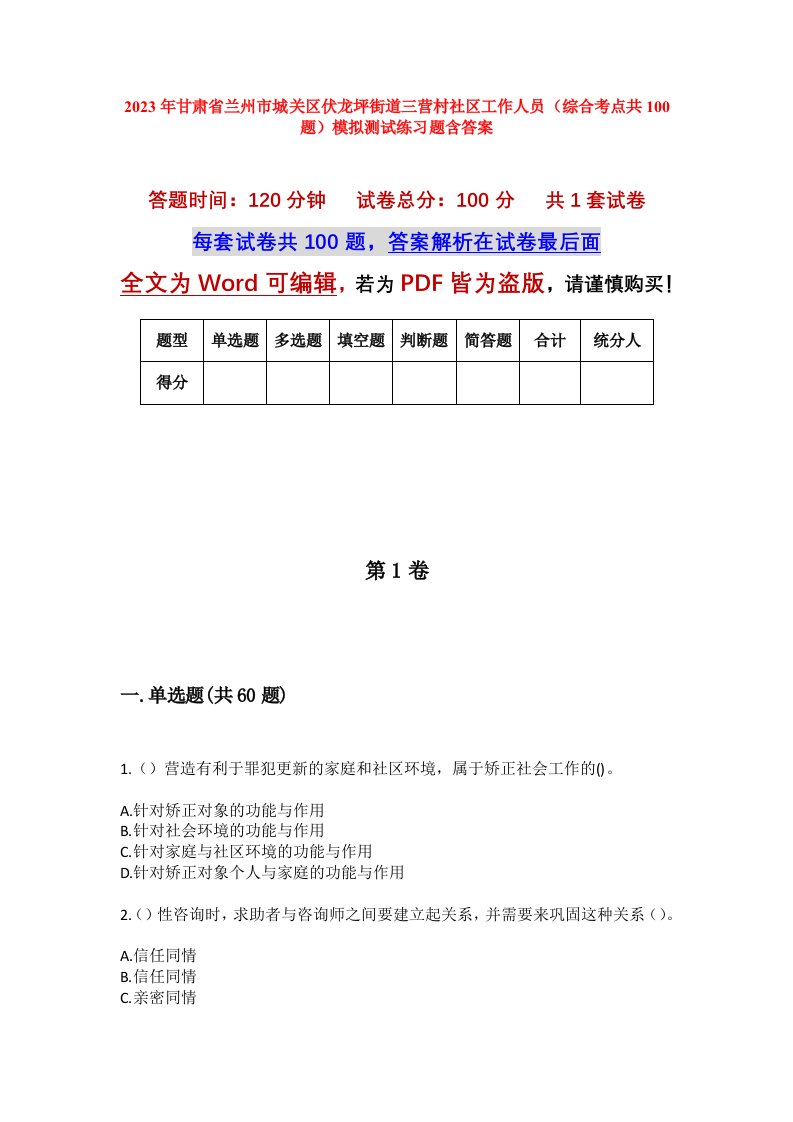 2023年甘肃省兰州市城关区伏龙坪街道三营村社区工作人员（综合考点共100题）模拟测试练习题含答案

答题时间：120分钟　试卷总分：100分　共1套试卷

每套试卷共100题，答案解析在试卷最后面

全文为Word可编辑，若为PDF皆为盗版，请谨慎购买！

| 题型 | 单选题 | 多选题 | 填空题 | 判断题 | 简答题 | 合计 | 统分人 |
|---|---|---|---|---|---|---|---|
| 得分 | | | | | | | |

第1卷

一.单选题(共60题)

1.（）营造有利于罪犯更新的家庭和社区环境，属于矫正社会工作的()。

A.针对矫正对象的功能与作用
B.针对社会环境的功能与作用
C.针对家庭与社区环境的功能与作用
D.针对矫正对象个人与家庭的功能与作用

2.（）性咨询时，求助者与咨询师之间要建立起关系，并需要来巩固这种关系（）。

A.信任同情
B.信任同情
C.亲密同情